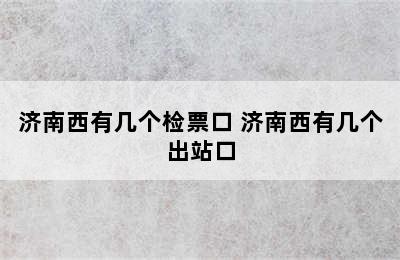 济南西有几个检票口 济南西有几个出站口